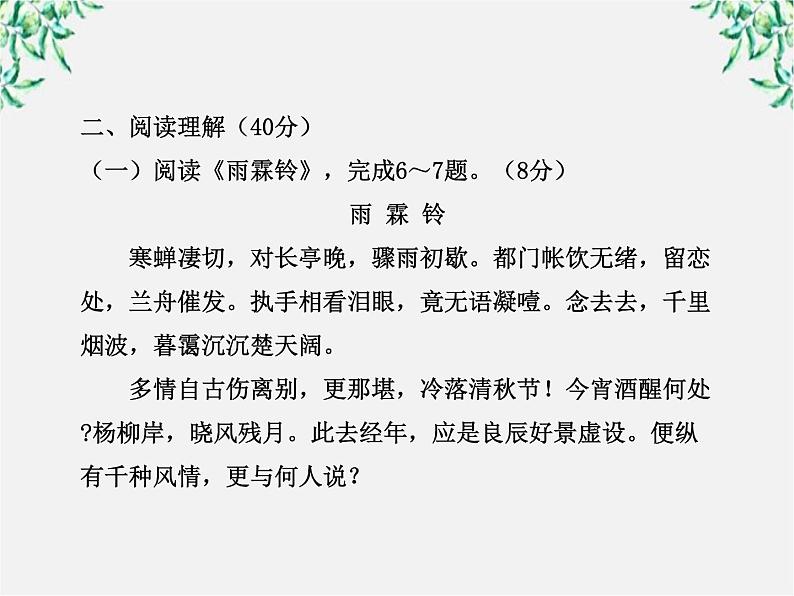 二、阅读理解（40分）

（一）阅读《雨霖铃》，完成6～7题。（8分）

雨 霖 铃

寒蝉凄切，对长亭晚，骤雨初歇。都门帐饮无绪，留恋处，兰舟催发。执手相看泪眼，竟无语凝噎。念去去，千里烟波，暮霭沉沉楚天阔。

多情自古伤离别，更那堪，冷落清秋节！今宵酒醒何处?杨柳岸，晓风残月。此去经年，应是良辰好景虚设。便纵有千种风情，更与何人说？